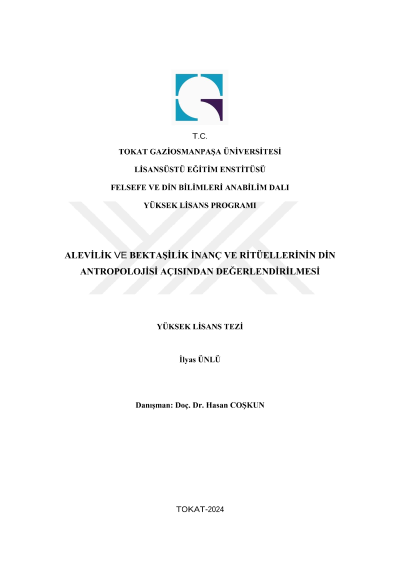 T.C.

TOKAT GAZİOSMANPAŞA ÜNİVERSİTESİ

LİSANSÜSTÜ EĞİTİM ENSTİTÜSÜ

FELSEFE VE DİN BİLİMLERİ ANABİLİM DALI

YÜKSEK LİSANS PROGRAMI

ALEVİLİK VE BEKTAŞİLİK İNANÇ VE RİTÜELLERİNİN DİN ANTROPOLOJİSİ AÇISINDAN DEĞERLENDİRİLMESİ

YÜKSEK LİSANS TEZİ

İlyas ÜNLÜ

Danışman: Doç. Dr. Hasan COŞKUN

TOKAT-2024